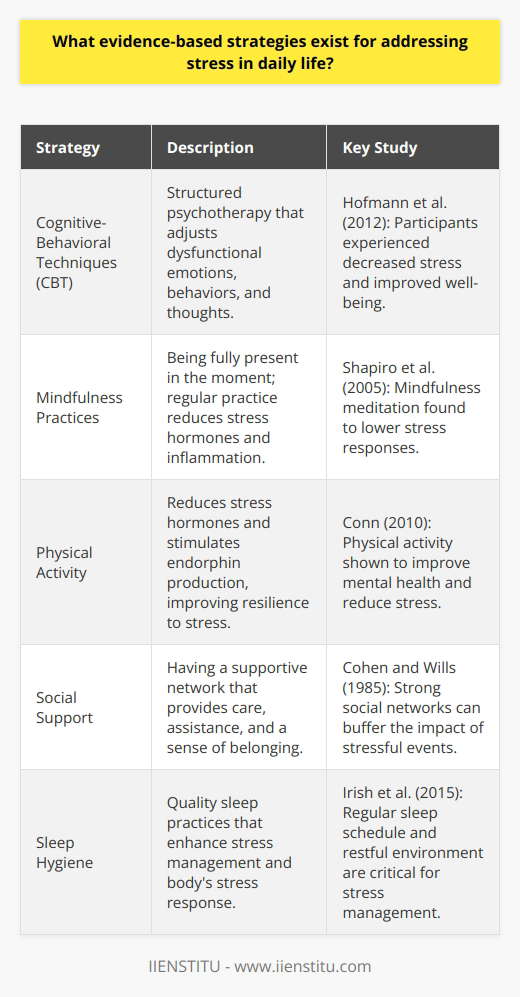 What evidence-based strategies exist for addressing stress in daily life?

| Strategy | Description | Key Study |
|---|---|---|
| Cognitive-Behavioral Techniques (CBT) | Structured psychotherapy that adjusts dysfunctional emotions, behaviors, and thoughts. | Hofmann et al. (2012): Participants experienced decreased stress and improved well-being. |
| Mindfulness Practices | Being fully present in the moment; regular practice reduces stress hormones and inflammation. | Shapiro et al. (2005): Mindfulness meditation found to lower stress responses. |
| Physical Activity | Reduces stress hormones and stimulates endorphin production, improving resilience to stress. | Conn (2010): Physical activity shown to improve mental health and reduce stress. |
| Social Support | Having a supportive network that provides care, assistance, and a sense of belonging. | Cohen and Wills (1985): Strong social networks can buffer the impact of stressful events. |
| Sleep Hygiene | Quality sleep practices that enhance stress management and body's stress response. | Irish et al. (2015): Regular sleep schedule and restful environment are critical for stress management. |

IIENSTITU - www.iienstitu.com